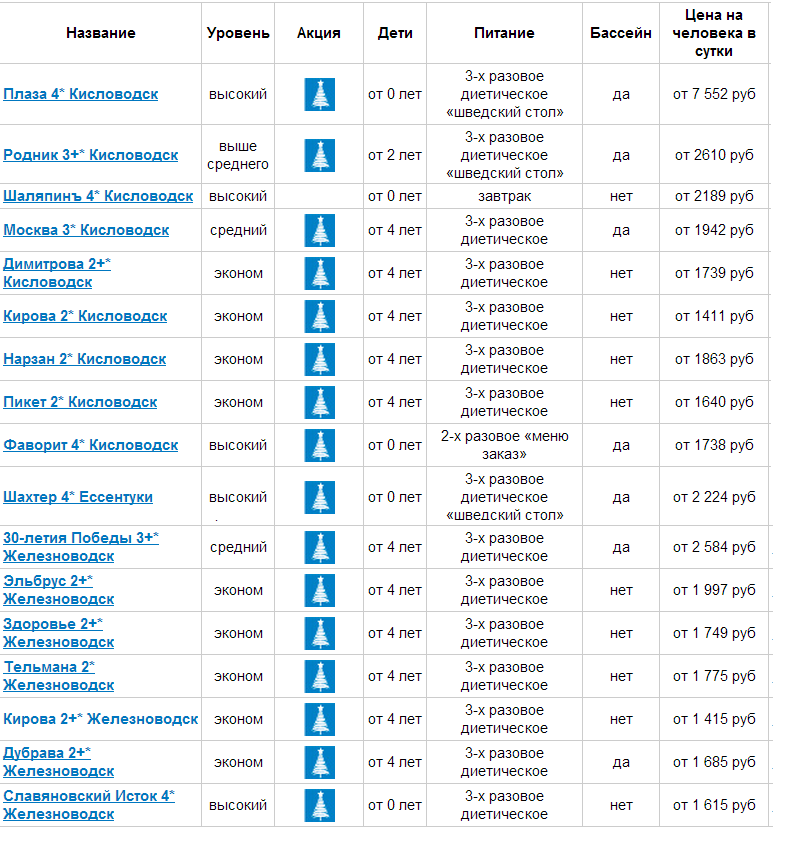 | Название | Уровень | Акция | Дети | Питание | Бассейн | Цена на человека в сутки |
|---|---|---|---|---|---|---|
| Плаза 4* Кисловодск | высокий | | от 0 лет | 3-х разовое диетическое «шведский стол» | да | от 7 552 руб |
| Родник 3+* Кисловодск | выше среднего | | от 2 лет | 3-х разовое диетическое «шведский стол» | да | от 2610 руб |
| Шаляпинъ 4* Кисловодск | высокий | | от 0 лет | завтрак | нет | от 2189 руб |
| Москва 3* Кисловодск | средний | | от 4 лет | 3-х разовое диетическое | да | от 1942 руб |
| Димитрова 2+* Кисловодск | эконом | | от 4 лет | 3-х разовое диетическое | нет | от 1739 руб |
| Кирова 2* Кисловодск | эконом | | от 4 лет | 3-х разовое диетическое | нет | от 1411 руб |
| Нарзан 2* Кисловодск | эконом | | от 4 лет | 3-х разовое диетическое | нет | от 1863 руб |
| Пикет 2* Кисловодск | эконом | | от 4 лет | 3-х разовое диетическое | нет | от 1640 руб |
| Фаворит 4* Кисловодск | высокий | | от 0 лет | 2-х разовое «меню заказ» | да | от 1738 руб |
| Шахтер 4* Ессентуки | высокий | | от 0 лет | 3-х разовое диетическое «шведский стол» | да | от 2 224 руб |
| 30-летия Победы 3+* Железноводск | средний | | от 4 лет | 3-х разовое диетическое | да | от 2 584 руб |
| Эльбрус 2+* Железноводск | эконом | | от 4 лет | 3-х разовое диетическое | нет | от 1 997 руб |
| Здоровье 2+* Железноводск | эконом | | от 4 лет | 3-х разовое диетическое | нет | от 1 749 руб |
| Тельмана 2* Железноводск | эконом | | от 4 лет | 3-х разовое диетическое | нет | от 1 775 руб |
| Кирова 2+* Железноводск | эконом | | от 4 лет | 3-х разовое диетическое | нет | от 1 415 руб |
| Дубрава 2+* Железноводск | эконом | | от 4 лет | 3-х разовое диетическое | да | от 1 685 руб |
| Славяновский Исток 4* Железноводск | высокий | | от 0 лет | 3-х разовое диетическое | нет | от 1 615 руб |